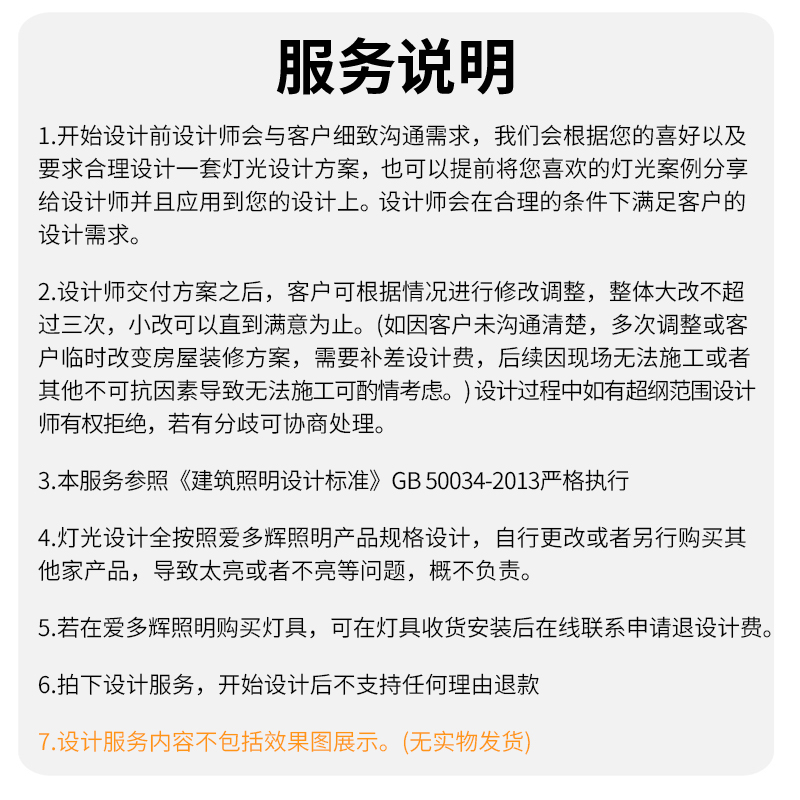 服务说明

1.开始设计前设计师会与客户细致沟通需求，我们会根据您的喜好以及要求合理设计一套灯光设计方案，也可以提前将您喜欢的灯光案例分享给设计师并且应用到您的设计上。设计师会在合理的条件下满足客户的设计需求。

2.设计师交付方案之后，客户可根据情况进行修改调整，整体大改不超过三次，小改可以直到满意为止。(如因客户未沟通清楚，多次调整或客户临时改变房屋装修方案，需要补差设计费，后续因现场无法施工或者其他不可抗因素导致无法施工可酌情考虑。) 设计过程中如有超纲范围设计师有权拒绝，若有分歧可协商处理。

3.本服务参照《建筑照明设计标准》GB 50034-2013严格执行

4.灯光设计全按照爱多辉照明产品规格设计，自行更改或者另行购买其他家产品，导致太亮或者不亮等问题，概不负责。

5.若在爱多辉照明购买灯具，可在灯具收货安装后在线联系申请退设计费。

6.拍下设计服务，开始设计后不支持任何理由退款

7.设计服务内容不包括效果图展示。(无实物发货)